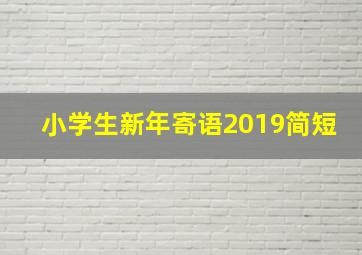 小学生新年寄语2019简短